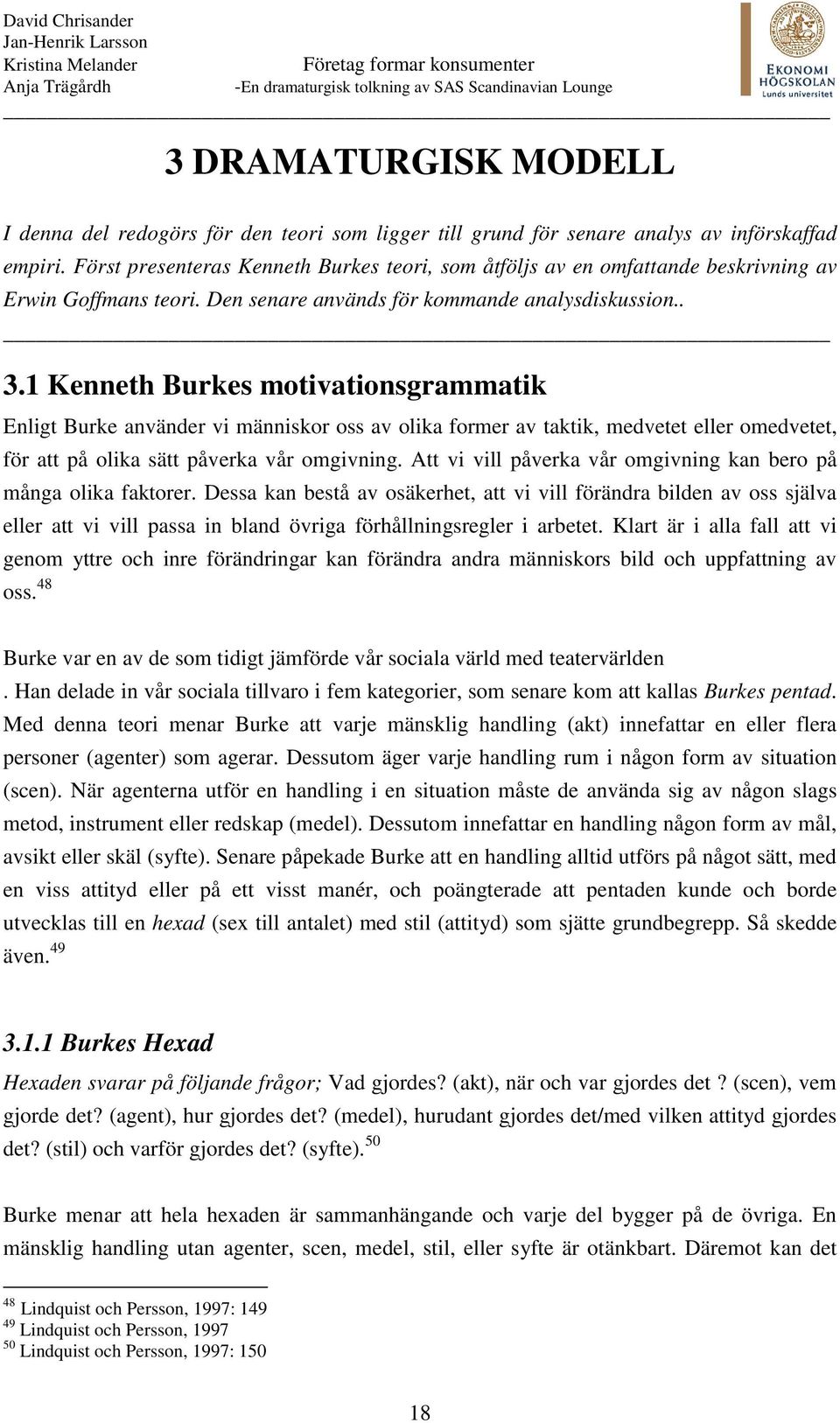 David Chrisander
Jan-Henrik Larsson
Kristina Melander
Anja Trägårdh

Företag formar konsumenter
-En dramaturgisk tolkning av SAS Scandinavian Lounge

EKONOMI HÖGSKOLAN
Lunds universitet

3 DRAMATURGISK MODELL

I denna del redogörs för den teori som ligger till grund för senare analys av införskaffad empiri. Först presenteras Kenneth Burkes teori, som åtföljs av en omfattande beskrivning av Erwin Goffmans teori. Den senare används för kommande analysdiskussion..

3.1 Kenneth Burkes motivationsgrammatik

Enligt Burke använder vi människor oss av olika former av taktik, medvetet eller omedvetet, för att på olika sätt påverka vår omgivning. Att vi vill påverka vår omgivning kan bero på många olika faktorer. Dessa kan bestå av osäkerhet, att vi vill förändra bilden av oss själva eller att vi vill passa in bland övriga förhållningsregler i arbetet. Klart är i alla fall att vi genom yttre och inre förändringar kan förändra andra människors bild och uppfattning av oss.$^{48}$

Burke var en av de som tidigt jämförde vår sociala värld med teatervärlden
. Han delade in vår sociala tillvaro i fem kategorier, som senare kom att kallas Burkes pentad. Med denna teori menar Burke att varje mänsklig handling (akt) innefattar en eller flera personer (agenter) som agerar. Dessutom äger varje handling rum i någon form av situation (scen). När agenterna utför en handling i en situation måste de använda sig av någon slags metod, instrument eller redskap (medel). Dessutom innefattar en handling någon form av mål, avsikt eller skäl (syfte). Senare påpekade Burke att en handling alltid utförs på något sätt, med en viss attityd eller på ett visst manér, och poängterade att pentaden kunde och borde utvecklas till en hexad (sex till antalet) med stil (attityd) som sjätte grundbegrepp. Så skedde även.$^{49}$

3.1.1 Burkes Hexad

Hexaden svarar på följande frågor; Vad gjordes? (akt), när och var gjordes det ? (scen), vem gjorde det? (agent), hur gjordes det? (medel), hurudant gjordes det/med vilken attityd gjordes det? (stil) och varför gjordes det? (syfte).$^{50}$

Burke menar att hela hexaden är sammanhängande och varje del bygger på de övriga. En mänsklig handling utan agenter, scen, medel, stil, eller syfte är otänkbart. Däremot kan det

$^{48}$ Lindquist och Persson, 1997: 149
$^{49}$ Lindquist och Persson, 1997
$^{50}$ Lindquist och Persson, 1997: 150

18